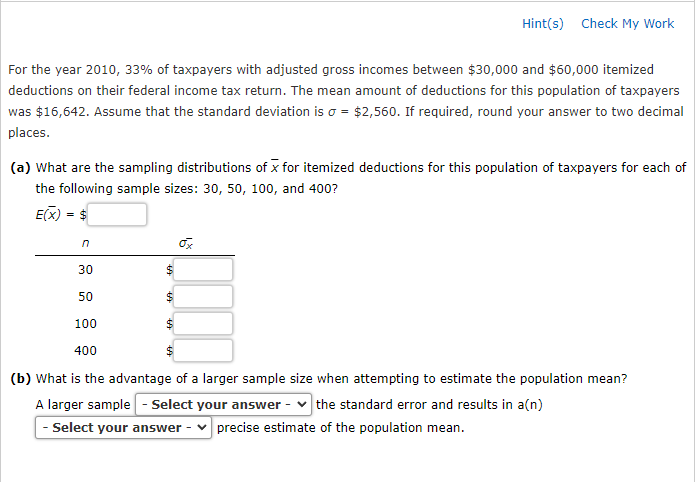 Hint(s) Check My Work

For the year 2010, 33% of taxpayers with adjusted gross incomes between \$30,000 and \$60,000 itemized deductions on their federal income tax return. The mean amount of deductions for this population of taxpayers was \$16,642. Assume that the standard deviation is $\sigma$ = \$2,560. If required, round your answer to two decimal places.

(a) What are the sampling distributions of $\bar{x}$ for itemized deductions for this population of taxpayers for each of the following sample sizes: 30, 50, 100, and 400?

$E(\bar{x})$ = \$

| $n$ | $\sigma_{\bar{x}}$ |
|---|---|
| 30 | \$ |
| 50 | \$ |
| 100 | \$ |
| 400 | \$ |

(b) What is the advantage of a larger sample size when attempting to estimate the population mean?

A larger sample - Select your answer - the standard error and results in a(n) - Select your answer - precise estimate of the population mean.